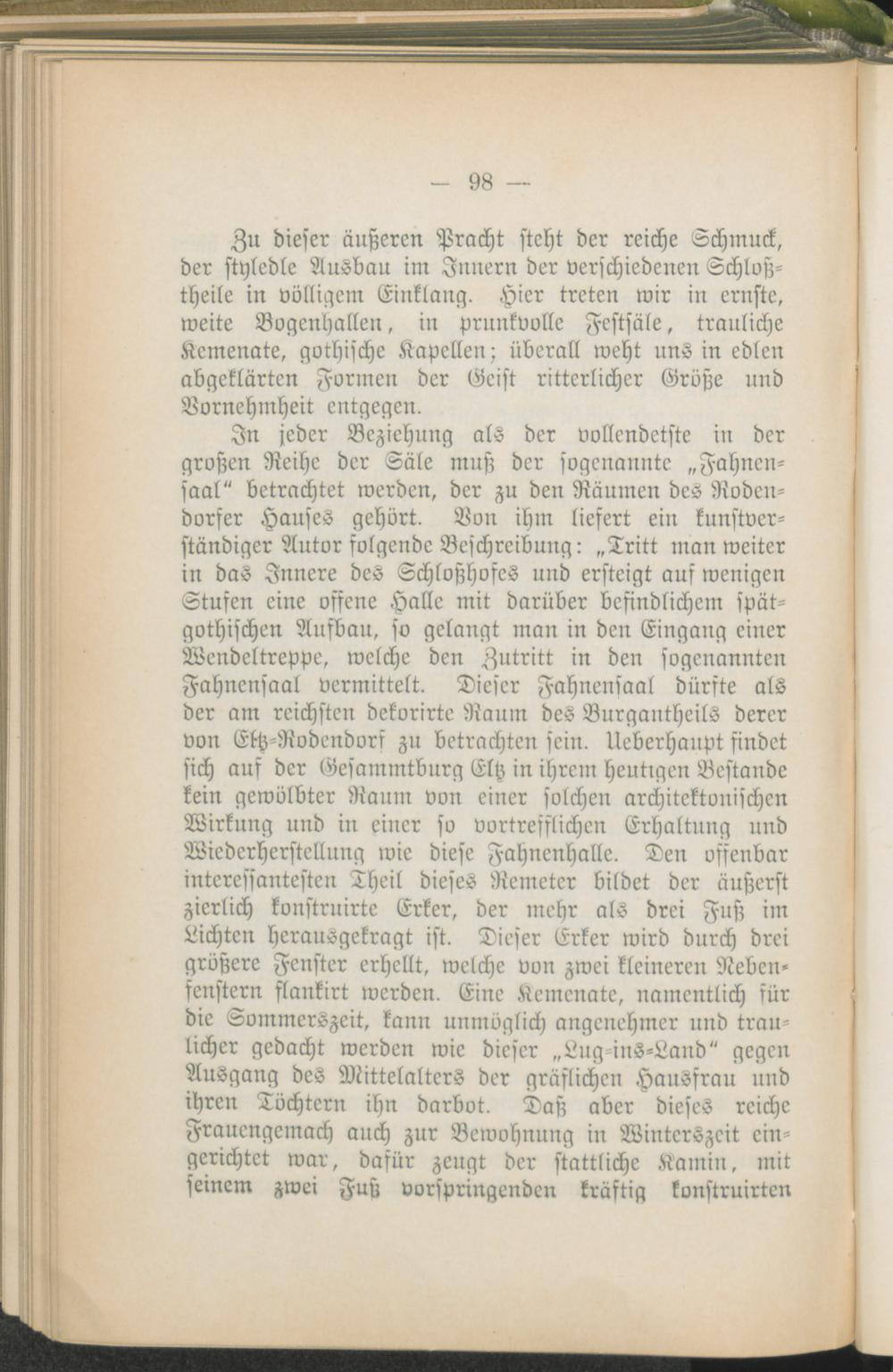 — 98 —

Zu dieser äußeren Pracht steht der reiche Schmuck, der styledle Ausbau im Innern der verschiedenen Schloßtheile in völligem Einklang. Hier treten wir in ernste, weite Bogenhallen, in prunkvolle Festsäle, trauliche Kemenate, gothische Kapellen; überall weht uns in edlen abgeklärten Formen der Geist ritterlicher Größe und Vornehmheit entgegen.

In jeder Beziehung als der vollendetste in der großen Reihe der Säle muß der sogenannte „Fahnensaal“ betrachtet werden, der zu den Räumen des Rodendorfer Hauses gehört. Von ihm liefert ein kunstverständiger Autor folgende Beschreibung: „Tritt man weiter in das Innere des Schloßhofes und ersteigt auf wenigen Stufen eine offene Halle mit darüber befindlichem spätgothischen Aufbau, so gelangt man in den Eingang einer Wendeltreppe, welche den Zutritt in den sogenannten Fahnensaal vermittelt. Dieser Fahnensaal dürfte als der am reichsten dekorirte Raum des Burgantheils derer von Eltz-Rodendorf zu betrachten sein. Ueberhaupt findet sich auf der Gesammtburg Eltz in ihrem heutigen Bestande kein gewölbter Raum von einer solchen architektonischen Wirkung und in einer so vortrefflichen Erhaltung und Wiederherstellung wie diese Fahnenhalle. Den offenbar interessantesten Theil dieses Remeter bildet der äußerst zierlich konstruirte Erker, der mehr als drei Fuß im Lichten herausgekragt ist. Dieser Erker wird durch drei größere Fenster erhellt, welche von zwei kleineren Nebenfenstern flankirt werden. Eine Kemenate, namentlich für die Sommerszeit, kann unmöglich angenehmer und traulicher gedacht werden wie dieser „Lug-ins-Land“ gegen Ausgang des Mittelalters der gräflichen Hausfrau und ihren Töchtern ihn darbot. Daß aber dieses reiche Frauengemach auch zur Bewohnung in Winterszeit eingerichtet war, dafür zeugt der stattliche Kamin, mit seinem zwei Fuß vorspringenden kräftig konstruirten